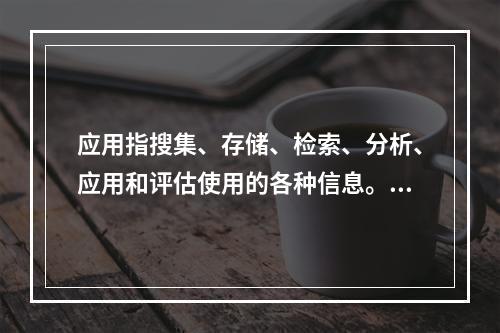 应用指搜集、存储、检索、分析、应用和评估使用的各种信息。…